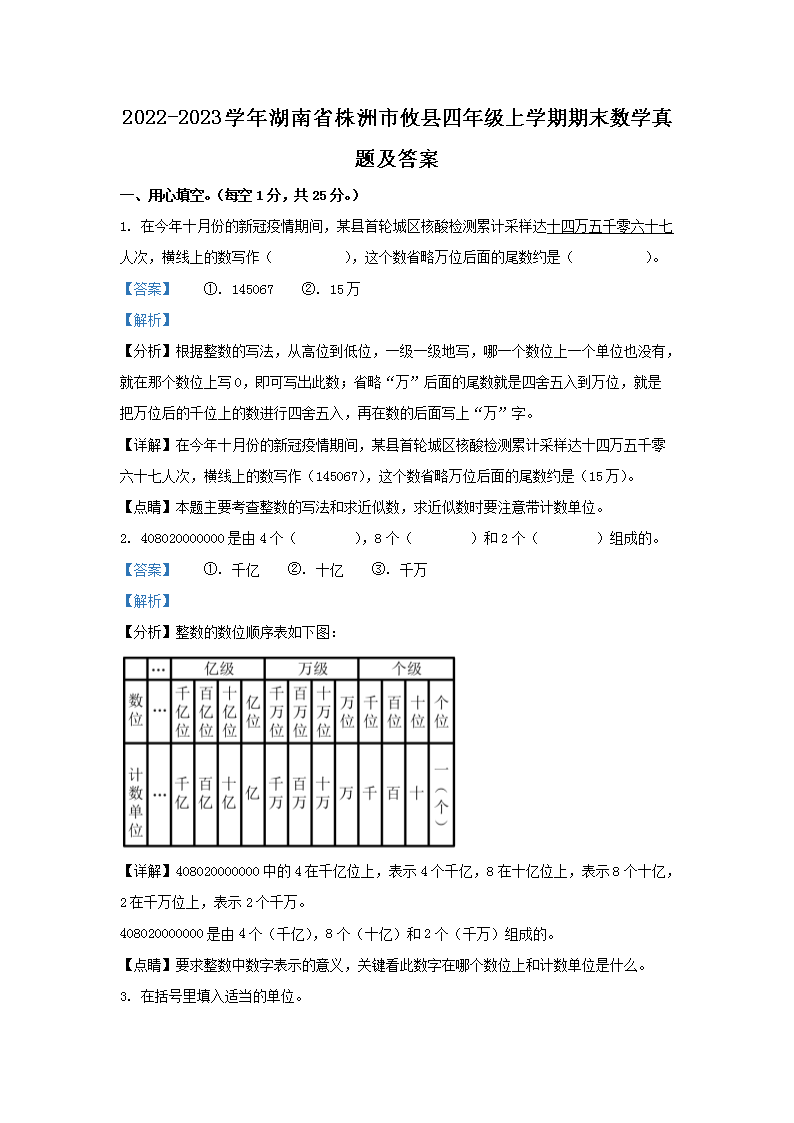 2022-2023学年湖南省株洲市攸县四年级上学期期末数学真题及答案

一、用心填空。(每空1分，共25分。)

1. 在今年十月份的新冠疫情期间，某县首轮城区核酸检测累计采样达十四万五千零六十七人次，横线上的数写作（　　　　），这个数省略万位后面的尾数约是（　　　　）。

【答案】　①. 145067　②. 15万

【解析】

【分析】根据整数的写法，从高位到低位，一级一级地写，哪一个数位上一个单位也没有，就在那个数位上写0，即可写出此数；省略“万”后面的尾数就是四舍五入到万位，就是把万位后的千位上的数进行四舍五入，再在数的后面写上“万”字。

【详解】在今年十月份的新冠疫情期间，某县首轮城区核酸检测累计采样达十四万五千零六十七人次，横线上的数写作（145067），这个数省略万位后面的尾数约是（15万）。

【点睛】本题主要考查整数的写法和求近似数，求近似数时要注意带计数单位。

2. 408020000000是由4个（　　　），8个（　　　）和2个（　　　）组成的。

【答案】　①. 千亿　②. 十亿　③. 千万

【解析】

【分析】整数的数位顺序表如下图：

| | … | 亿级 | | | | 万级 | | | | 个级 | | | |
|---|---|---|---|---|---|---|---|---|---|---|---|---|---|
| 数位 | … | 千亿位 | 百亿位 | 十亿位 | 亿位 | 千万位 | 百万位 | 十万位 | 万位 | 千位 | 百位 | 十位 | 个位 |
| 计数单位 | … | 千亿 | 百亿 | 十亿 | 亿 | 千万 | 百万 | 十万 | 万 | 千 | 百 | 十 | 一（个） |

【详解】408020000000中的4在千亿位上，表示4个千亿，8在十亿位上，表示8个十亿，2在千万位上，表示2个千万。

408020000000是由4个（千亿），8个（十亿）和2个（千万）组成的。

【点睛】要求整数中数字表示的意义，关键看此数字在哪个数位上和计数单位是什么。

3. 在括号里填入适当的单位。